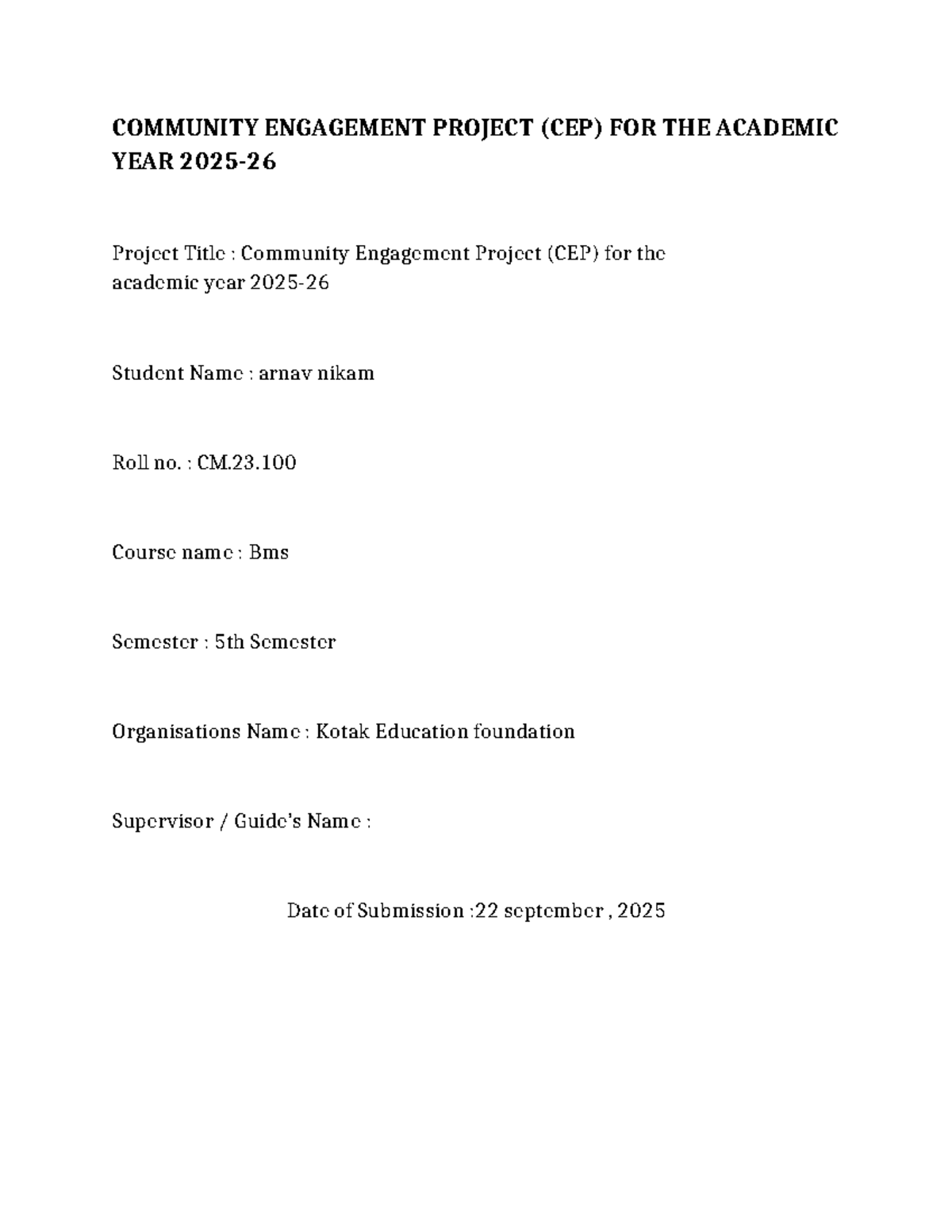 COMMUNITY ENGAGEMENT PROJECT (CEP) FOR THE ACADEMIC YEAR 2025-26

Project Title : Community Engagement Project (CEP) for the academic year 2025-26

Student Name : arnav nikam

Roll no. : CM.23.100

Course name : Bms

Semester : 5th Semester

Organisations Name : Kotak Education foundation

Supervisor / Guide's Name :

Date of Submission :22 september , 2025